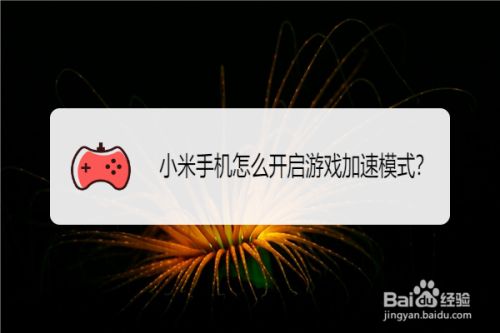 小米手机怎么开启游戏加速模式?

Baidu经验
jingyan.baidu.com